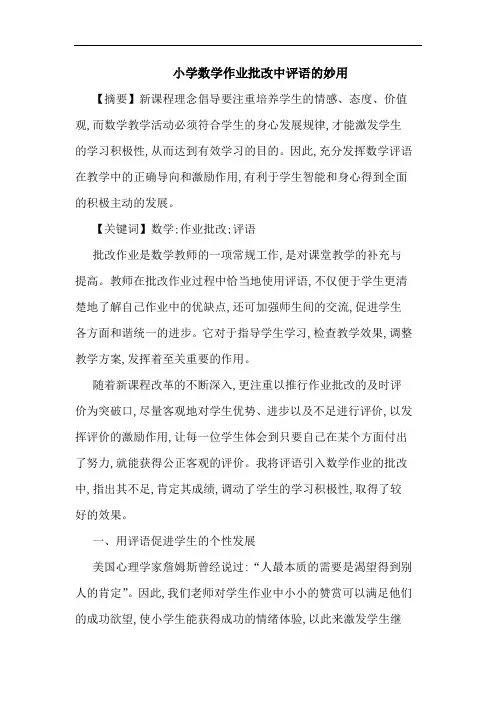 小学数学作业批改中评语的妙用

【摘要】新课程理念倡导要注重培养学生的情感、态度、价值观,而数学教学活动必须符合学生的身心发展规律,才能激发学生的学习积极性,从而达到有效学习的目的。因此,充分发挥数学评语在教学中的正确导向和激励作用,有利于学生智能和身心得到全面的积极主动的发展。

【关键词】数学;作业批改;评语

批改作业是数学教师的一项常规工作,是对课堂教学的补充与提高。教师在批改作业过程中恰当地使用评语,不仅便于学生更清楚地了解自己作业中的优缺点,还可加强师生间的交流,促进学生各方面和谐统一的进步。它对于指导学生学习,检查教学效果,调整教学方案,发挥着至关重要的作用。

随着新课程改革的不断深入,更注重以推行作业批改的及时评价为突破口,尽量客观地对学生优势、进步以及不足进行评价,以发挥评价的激励作用,让每一位学生体会到只要自己在某个方面付出了努力,就能获得公正客观的评价。我将评语引入数学作业的批改中,指出其不足,肯定其成绩,调动了学生的学习积极性,取得了较好的效果。

一、用评语促进学生的个性发展

美国心理学家詹姆斯曾经说过:“人最本质的需要是渴望得到别人的肯定”。因此,我们老师对学生作业中小小的赞赏可以满足他们的成功欲望,使小学生能获得成功的情绪体验,以此来激发学生继